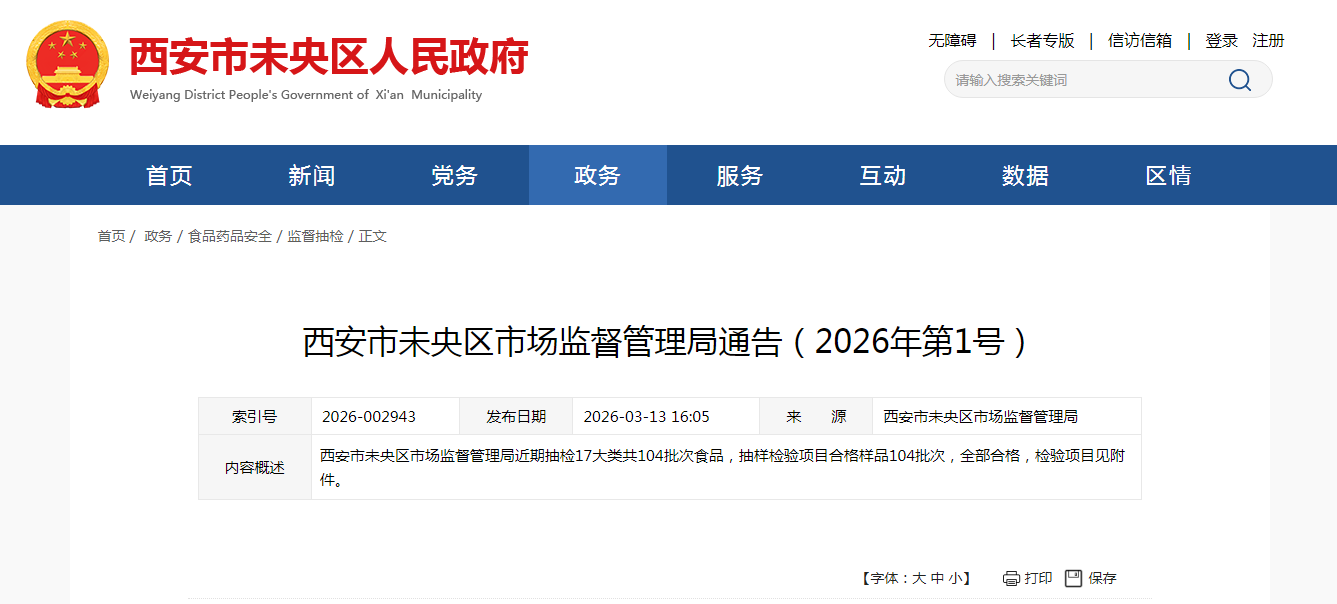 西安市未央区人民政府
Weiyang District People's Government of Xi'an Municipality

无障碍 | 长者专版 | 信访信箱 | 登录 注册

请输入搜索关键词

首页 新闻 党务 政务 服务 互动 数据 区情

首页 / 政务 / 食品药品安全 / 监督抽检 / 正文

西安市未央区市场监督管理局通告（2026年第1号）

| 索引号 | 2026-002943 | 发布日期 | 2026-03-13 16:05 | 来　源 | 西安市未央区市场监督管理局 |
|---|---|---|---|---|---|
| 内容概述 | 西安市未央区市场监督管理局近期抽检17大类共104批次食品，抽样检验项目合格样品104批次，全部合格，检验项目见附件。 | | | | |

【字体：大 中 小】 打印 保存